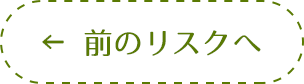 ← 前のリスクへ